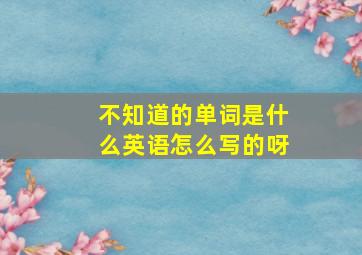 不知道的单词是什么英语怎么写的呀